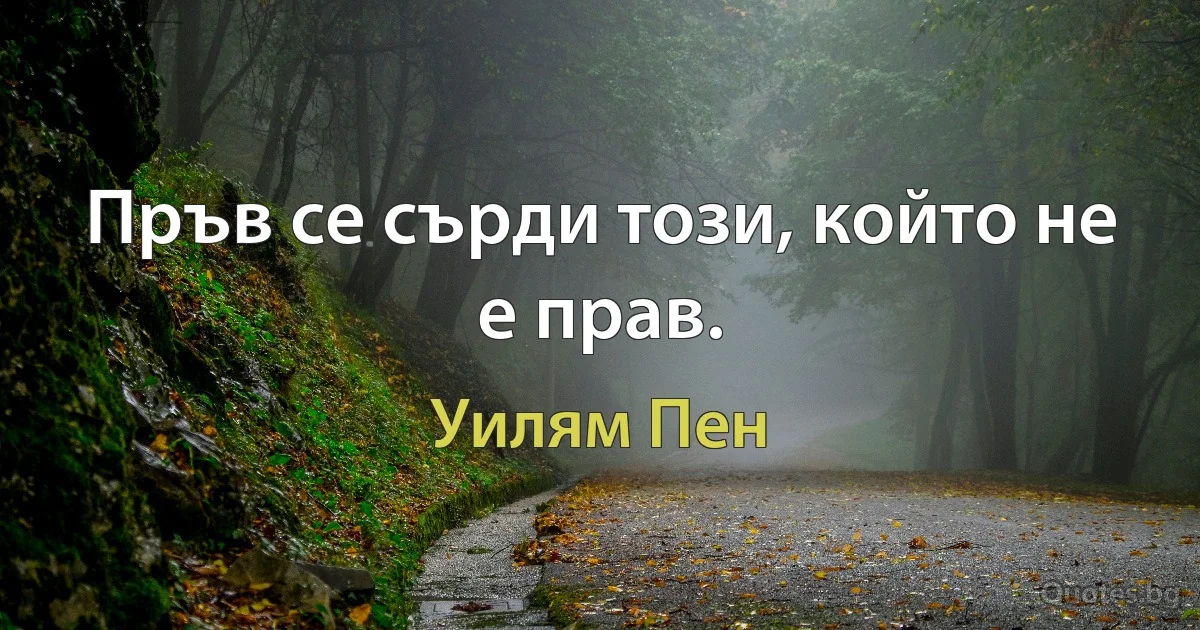 Пръв се сърди този, който не е прав.

Уилям Пен

Quotes.bg